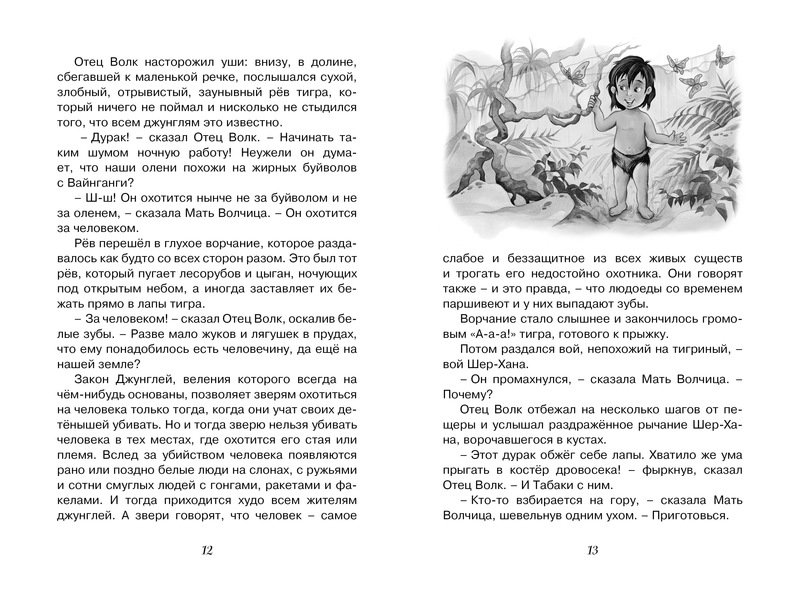 Отец Волк насторожил уши: внизу, в долине, сбегавшей к маленькой речке, послышался сухой, злобный, отрывистый, заунывный рёв тигра, который ничего не поймал и нисколько не стыдился того, что всем джунглям это известно.

– Дурак! – сказал Отец Волк. – Начинать таким шумом ночную работу! Неужели он думает, что наши олени похожи на жирных буйволов с Вайнганги?

– Ш-ш! Он охотится нынче не за буйволом и не за оленем, – сказала Мать Волчица. – Он охотится за человеком.

Рёв перешёл в глухое ворчание, которое раздавалось как будто со всех сторон разом. Это был тот рёв, который пугает лесорубов и цыган, ночующих под открытым небом, а иногда заставляет их бежать прямо в лапы тигра.

– За человеком! – сказал Отец Волк, оскалив белые зубы. – Разве мало жуков и лягушек в прудах, что ему понадобилось есть человечину, да ещё на нашей земле?

Закон Джунглей, веления которого всегда на чём-нибудь основаны, позволяет зверям охотиться на человека только тогда, когда они учат своих детёнышей убивать. Но и тогда зверю нельзя убивать человека в тех местах, где охотится его стая или племя. Вслед за убийством человека появляются рано или поздно белые люди на слонах, с ружьями и сотни смуглых людей с гонгами, ракетами и факелами. И тогда приходится худо всем жителям джунглей. А звери говорят, что человек – самое

12

слабое и беззащитное из всех живых существ и трогать его недостойно охотника. Они говорят также – и это правда, – что людоеды со временем паршивеют и у них выпадают зубы.

Ворчание стало слышнее и закончилось громовым «А-а-а!» тигра, готового к прыжку.

Потом раздался вой, непохожий на тигриный, – вой Шер-Хана.

– Он промахнулся, – сказала Мать Волчица. – Почему?

Отец Волк отбежал на несколько шагов от пещеры и услышал раздражённое рычание Шер-Хана, ворочавшегося в кустах.

– Этот дурак обжёг себе лапы. Хватило же ума прыгать в костёр дровосека! – фыркнув, сказал Отец Волк. – И Табаки с ним.

– Кто-то взбирается на гору, – сказала Мать Волчица, шевельнув одним ухом. – Приготовься.

13